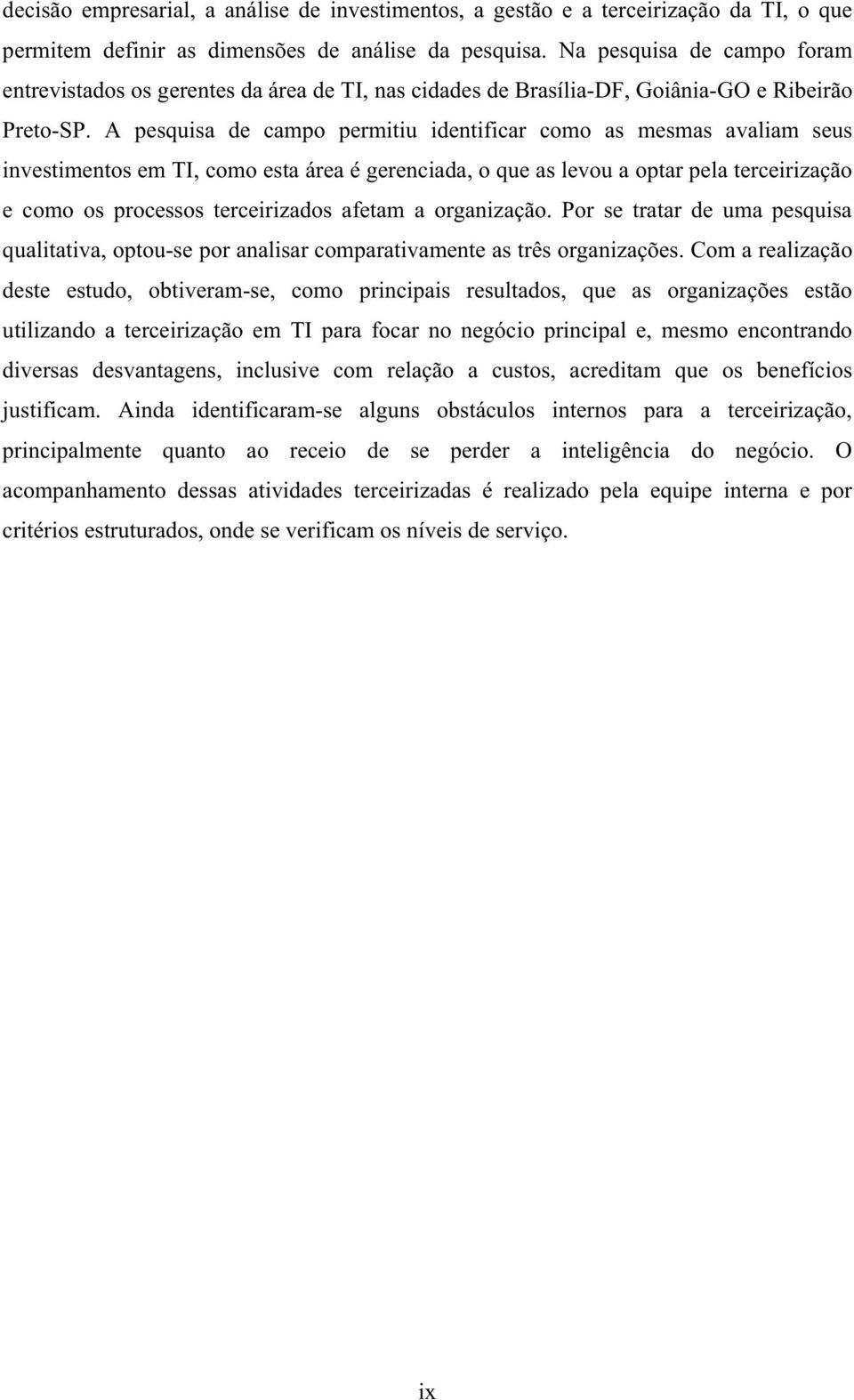 decisão empresarial, a análise de investimentos, a gestão e a terceirização da TI, o que permitem definir as dimensões de análise da pesquisa. Na pesquisa de campo foram entrevistados os gerentes da área de TI, nas cidades de Brasília-DF, Goiânia-GO e Ribeirão Preto-SP. A pesquisa de campo permitiu identificar como as mesmas avaliam seus investimentos em TI, como esta área é gerenciada, o que as levou a optar pela terceirização e como os processos terceirizados afetam a organização. Por se tratar de uma pesquisa qualitativa, optou-se por analisar comparativamente as três organizações. Com a realização deste estudo, obtiveram-se, como principais resultados, que as organizações estão utilizando a terceirização em TI para focar no negócio principal e, mesmo encontrando diversas desvantagens, inclusive com relação a custos, acreditam que os benefícios justificam. Ainda identificaram-se alguns obstáculos internos para a terceirização, principalmente quanto ao receio de se perder a inteligência do negócio. O acompanhamento dessas atividades terceirizadas é realizado pela equipe interna e por critérios estruturados, onde se verificam os níveis de serviço.

ix